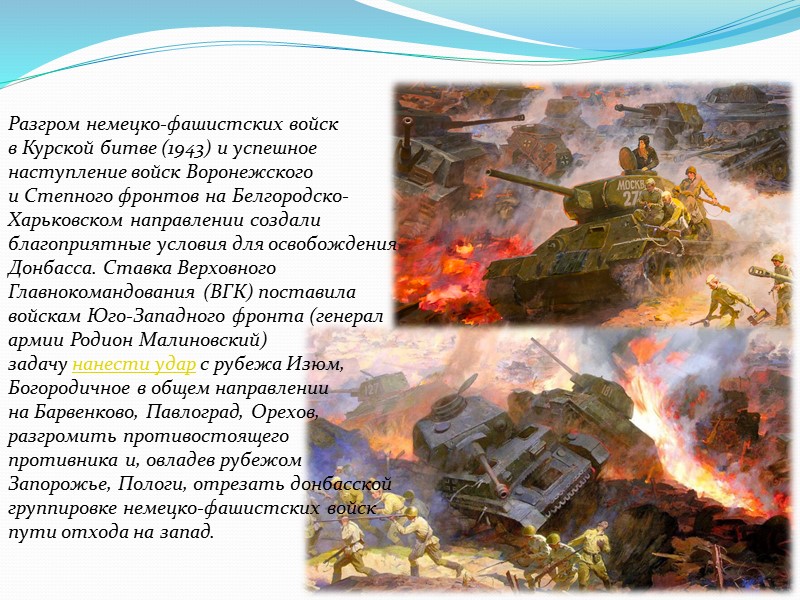 Разгром немецко-фашистских войск в Курской битве (1943) и успешное наступление войск Воронежского и Степного фронтов на Белгородско-Харьковском направлении создали благоприятные условия для освобождения Донбасса. Ставка Верховного Главнокомандования (ВГК) поставила войскам Юго-Западного фронта (генерал армии Родион Малиновский) задачу нанести удар с рубежа Изюм, Богородичное в общем направлении на Барвенково, Павлоград, Орехов, разгромить противостоящего противника и, овладев рубежом Запорожье, Пологи, отрезать донбасской группировке немецко-фашистских войск пути отхода на запад.

МОСКВА 27

127

181